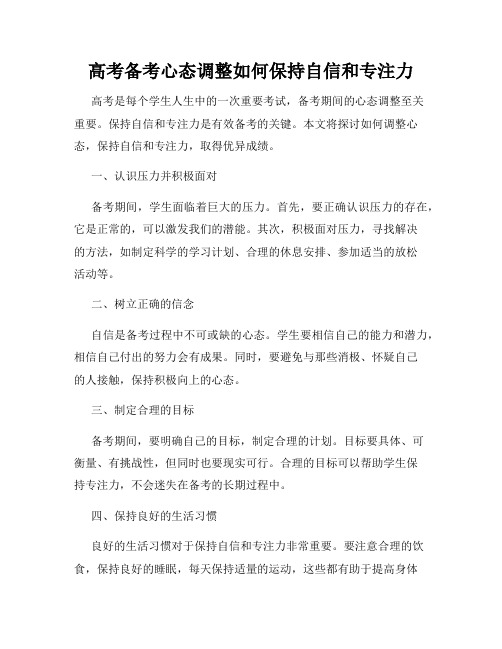 高考备考心态调整如何保持自信和专注力

高考是每个学生人生中的一次重要考试，备考期间的心态调整至关重要。保持自信和专注力是有效备考的关键。本文将探讨如何调整心态，保持自信和专注力，取得优异成绩。

一、认识压力并积极面对

备考期间，学生面临着巨大的压力。首先，要正确认识压力的存在，它是正常的，可以激发我们的潜能。其次，积极面对压力，寻找解决的方法，如制定科学的学习计划、合理的休息安排、参加适当的放松活动等。

二、树立正确的信念

自信是备考过程中不可或缺的心态。学生要相信自己的能力和潜力，相信自己付出的努力会有成果。同时，要避免与那些消极、怀疑自己的人接触，保持积极向上的心态。

三、制定合理的目标

备考期间，要明确自己的目标，制定合理的计划。目标要具体、可衡量、有挑战性，但同时也要现实可行。合理的目标可以帮助学生保持专注力，不会迷失在备考的长期过程中。

四、保持良好的生活习惯

良好的生活习惯对于保持自信和专注力非常重要。要注意合理的饮食，保持良好的睡眠，每天保持适量的运动，这些都有助于提高身体